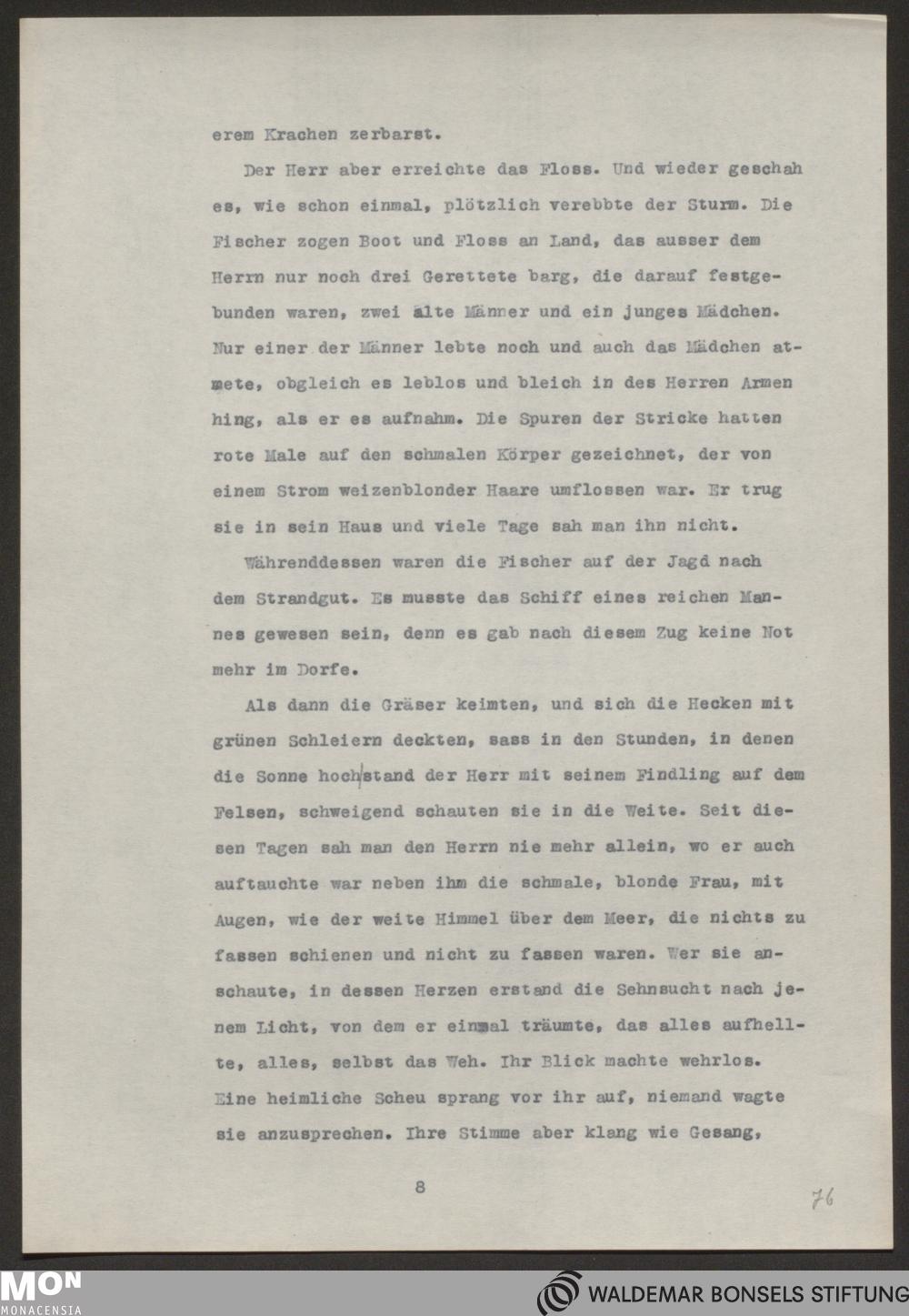 erem Krachen zerbarst.

Der Herr aber erreichte das Floss. Und wieder geschah es, wie schon einmal, plötzlich verebbte der Sturm. Die Fischer zogen Boot und Floss an Land, das ausser dem Herrn nur noch drei Gerettete barg, die darauf festgebunden waren, zwei alte Männer und ein junges Mädchen. Nur einer der Männer lebte noch und auch das Mädchen atmete, obgleich es leblos und bleich in des Herren Armen hing, als er es aufnahm. Die Spuren der Stricke hatten rote Male auf den schmalen Körper gezeichnet, der von einem Strom weizenblonder Haare umflossen war. Er trug sie in sein Haus und viele Tage sah man ihn nicht.

Währenddessen waren die Fischer auf der Jagd nach dem Strandgut. Es musste das Schiff eines reichen Mannes gewesen sein, denn es gab nach diesem Zug keine Not mehr im Dorfe.

Als dann die Gräser keimten, und sich die Hecken mit grünen Schleiern deckten, sass in den Stunden, in denen die Sonne hoch stand der Herr mit seinem Findling auf dem Felsen, schweigend schauten sie in die Weite. Seit diesen Tagen sah man den Herrn nie mehr allein, wo er auch auftauchte war neben ihm die schmale, blonde Frau, mit Augen, wie der weite Himmel über dem Meer, die nichts zu fassen schienen und nicht zu fassen waren. Wer sie anschaute, in dessen Herzen erstand die Sehnsucht nach jenem Licht, von dem er einmal träumte, das alles aufhellte, alles, selbst das Weh. Ihr Blick machte wehrlos. Eine heimliche Scheu sprang vor ihr auf, niemand wagte sie anzusprechen. Ihre Stimme aber klang wie Gesang,

8

76

MON
MONACENSIA

WALDEMAR BONSELS STIFTUNG